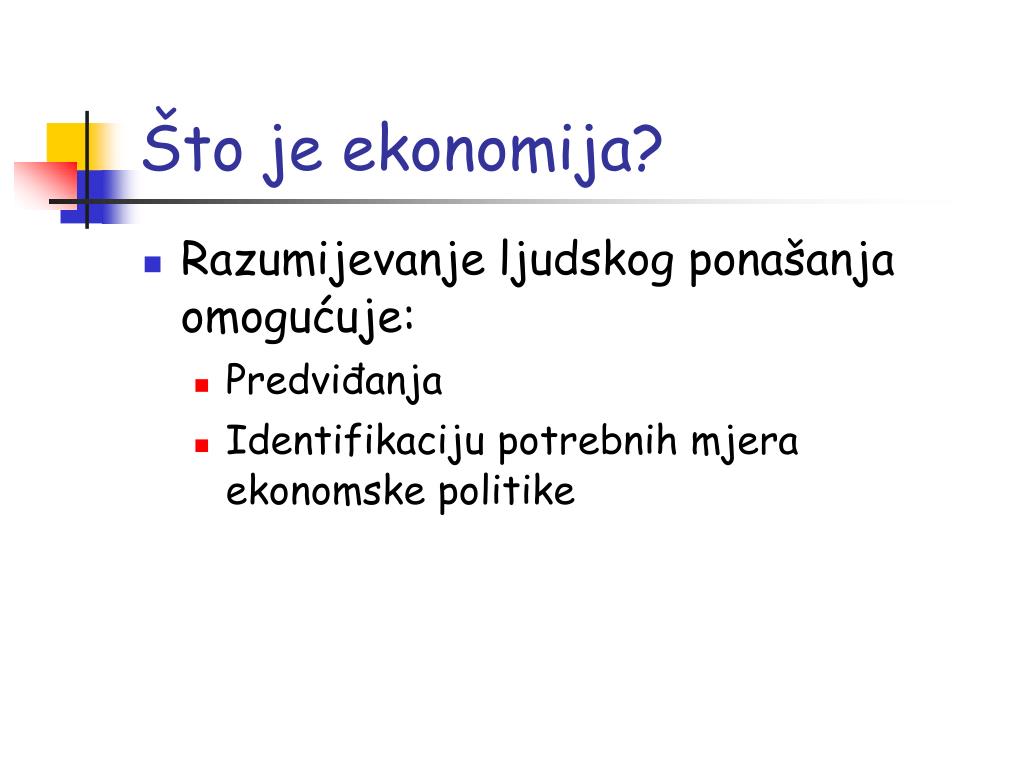 Što je ekonomija?

Razumijevanje ljudskog ponašanja omogućuje:

Predviđanja

Identifikaciju potrebnih mjera ekonomske politike